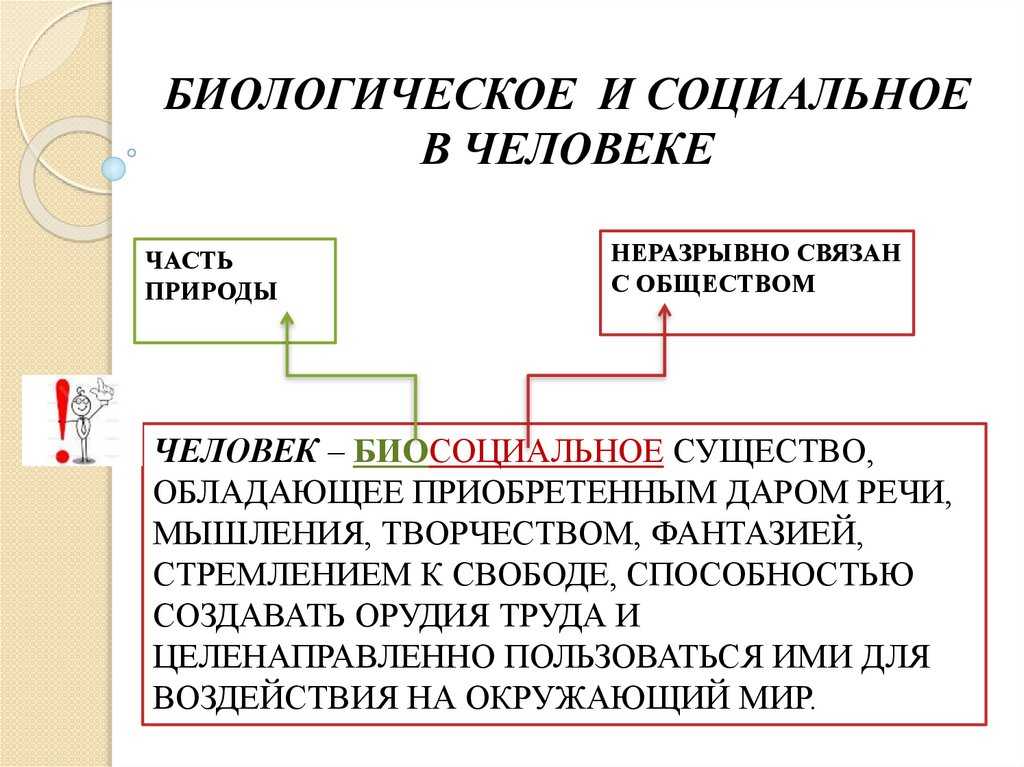 БИОЛОГИЧЕСКОЕ И СОЦИАЛЬНОЕ В ЧЕЛОВЕКЕ

ЧАСТЬ ПРИРОДЫ

НЕРАЗРЫВНО СВЯЗАН С ОБЩЕСТВОМ

ЧЕЛОВЕК – БИОСОЦИАЛЬНОЕ СУЩЕСТВО, ОБЛАДАЮЩЕЕ ПРИОБРЕТЕННЫМ ДАРОМ РЕЧИ, МЫШЛЕНИЯ, ТВОРЧЕСТВОМ, ФАНТАЗИЕЙ, СТРЕМЛЕНИЕМ К СВОБОДЕ, СПОСОБНОСТЬЮ СОЗДАВАТЬ ОРУДИЯ ТРУДА И ЦЕЛЕНАПРАВЛЕННО ПОЛЬЗОВАТЬСЯ ИМИ ДЛЯ ВОЗДЕЙСТВИЯ НА ОКРУЖАЮЩИЙ МИР.